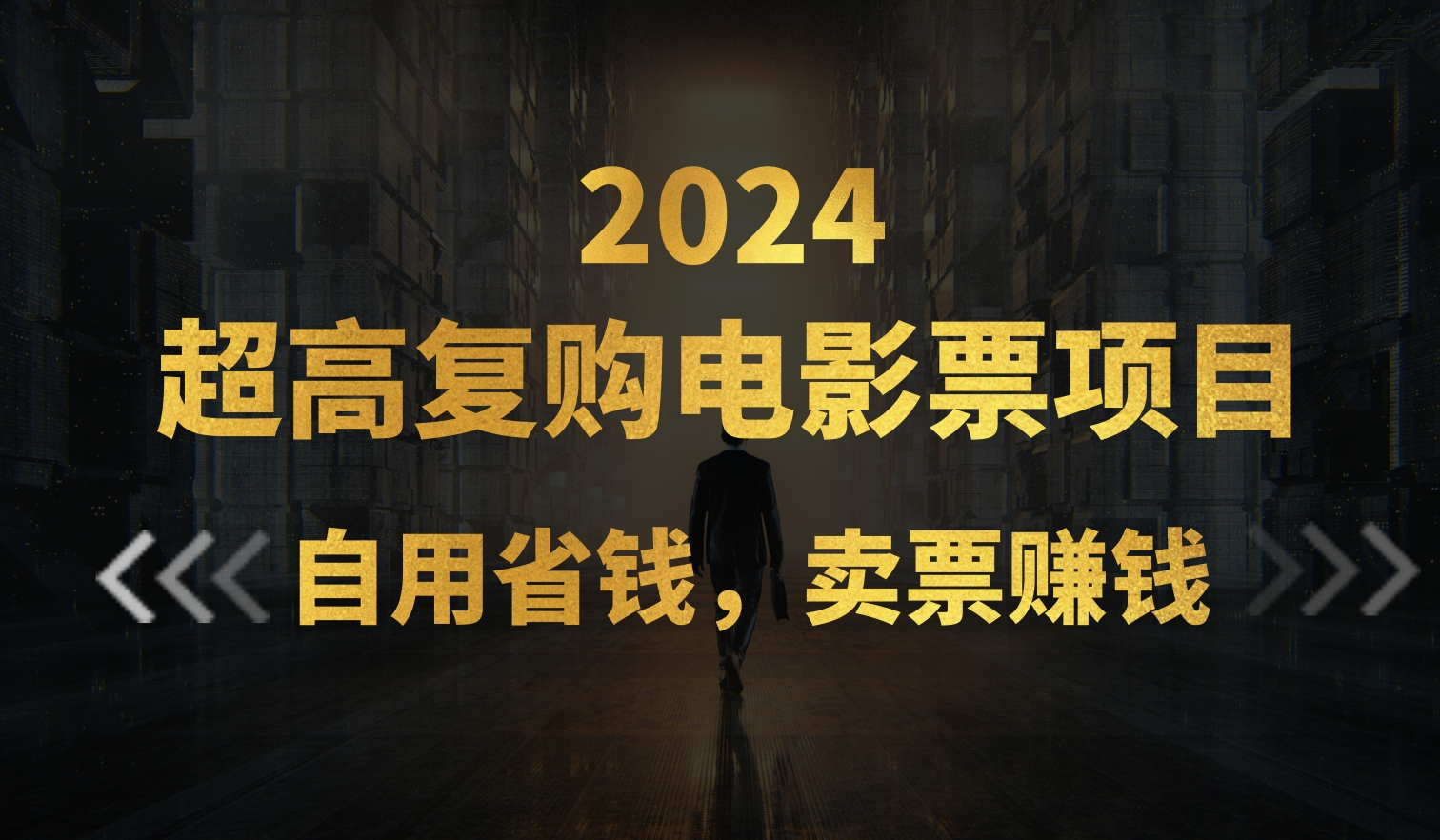 2024
超高复购电影票项目
自用省钱，卖票赚钱